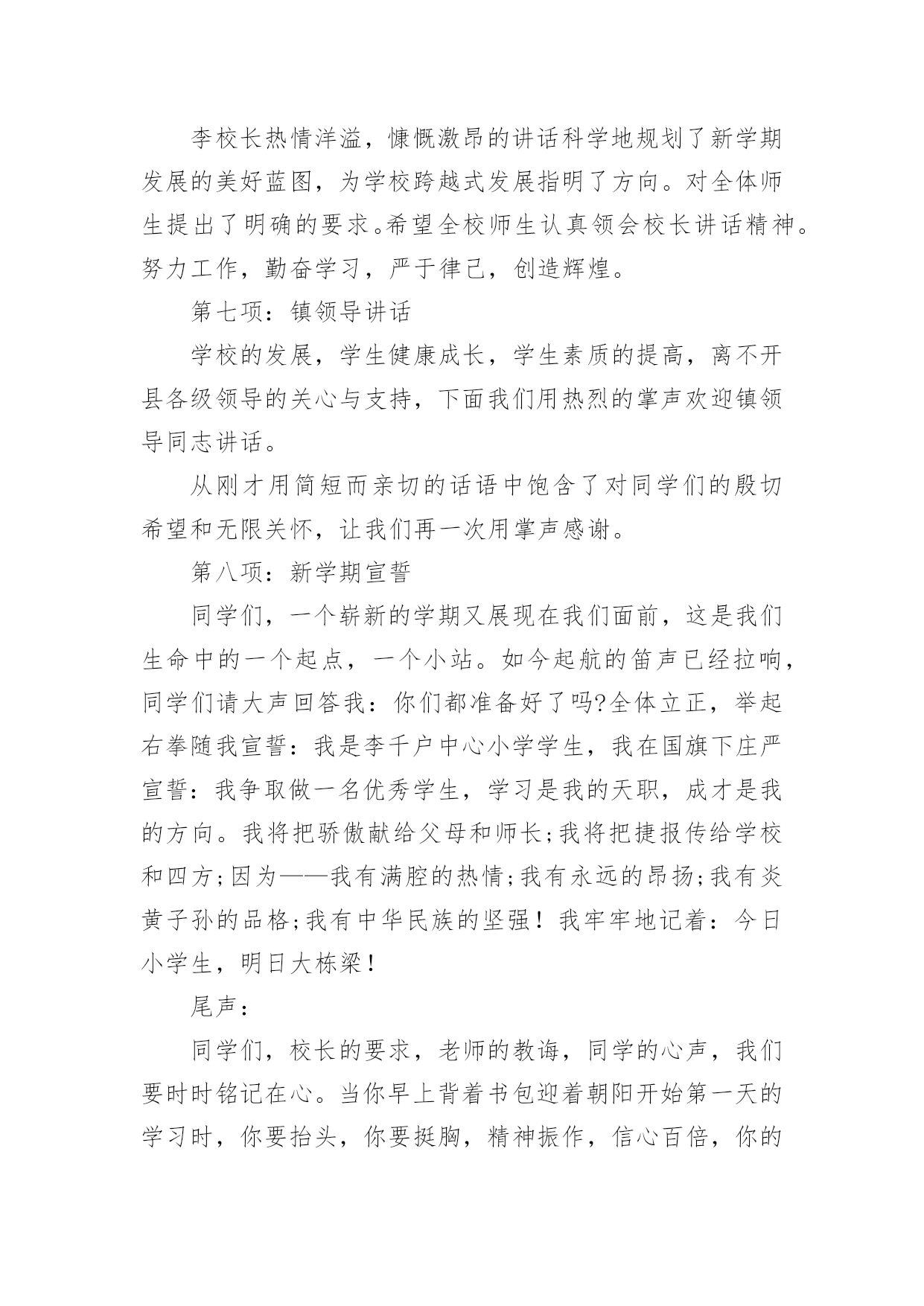 李校长热情洋溢，慷慨激昂的讲话科学地规划了新学期发展的美好蓝图，为学校跨越式发展指明了方向。对全体师生提出了明确的要求。希望全校师生认真领会校长讲话精神。努力工作，勤奋学习，严于律己，创造辉煌。

第七项：镇领导讲话

学校的发展，学生健康成长，学生素质的提高，离不开县各级领导的关心与支持，下面我们用热烈的掌声欢迎镇领导同志讲话。

从刚才用简短而亲切的话语中饱含了对同学们的殷切希望和无限关怀，让我们再一次用掌声感谢。

第八项：新学期宣誓

同学们，一个崭新的学期又展现在我们面前，这是我们生命中的一个起点，一个小站。如今起航的笛声已经拉响，同学们请大声回答我：你们都准备好了吗?全体立正，举起右拳随我宣誓：我是李千户中心小学学生，我在国旗下庄严宣誓：我争取做一名优秀学生，学习是我的天职，成才是我的方向。我将把骄傲献给父母和师长;我将把捷报传给学校和四方;因为——我有满腔的热情;我有永远的昂扬;我有炎黄子孙的品格;我有中华民族的坚强！我牢牢地记着：今日小学生，明日大栋梁！

尾声：

同学们，校长的要求，老师的教诲，同学的心声，我们要时时铭记在心。当你早上背着书包迎着朝阳开始第一天的学习时，你要抬头，你要挺胸，精神振作，信心百倍，你的